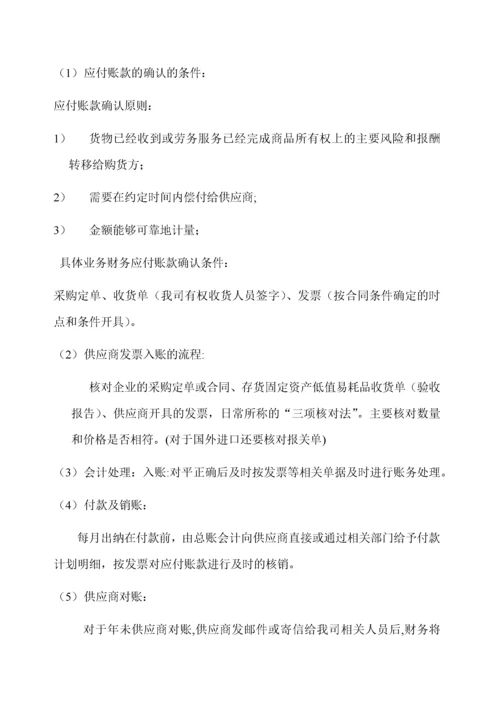 （1）应付账款的确认的条件：

应付账款确认原则：

1） 货物已经收到或劳务服务已经完成商品所有权上的主要风险和报酬转移给购货方；

2） 需要在约定时间内偿付给供应商;

3） 金额能够可靠地计量；

具体业务财务应付账款确认条件：

采购定单、收货单（我司有权收货人员签字）、发票（按合同条件确定的时点和条件开具）。

（2）供应商发票入账的流程:

核对企业的采购定单或合同、存货固定资产低值易耗品收货单（验收报告）、供应商开具的发票，日常所称的“三项核对法”。主要核对数量和价格是否相符。(对于国外进口还要核对报关单)

（3）会计处理：入账:对平正确后及时按发票等相关单据及时进行账务处理。

（4）付款及销账：

每月出纳在付款前，由总账会计向供应商直接或通过相关部门给予付款计划明细，按发票对应付账款进行及时的核销。

（5）供应商对账：

对于年末供应商对账,供应商发邮件或寄信给我司相关人员后,财务将